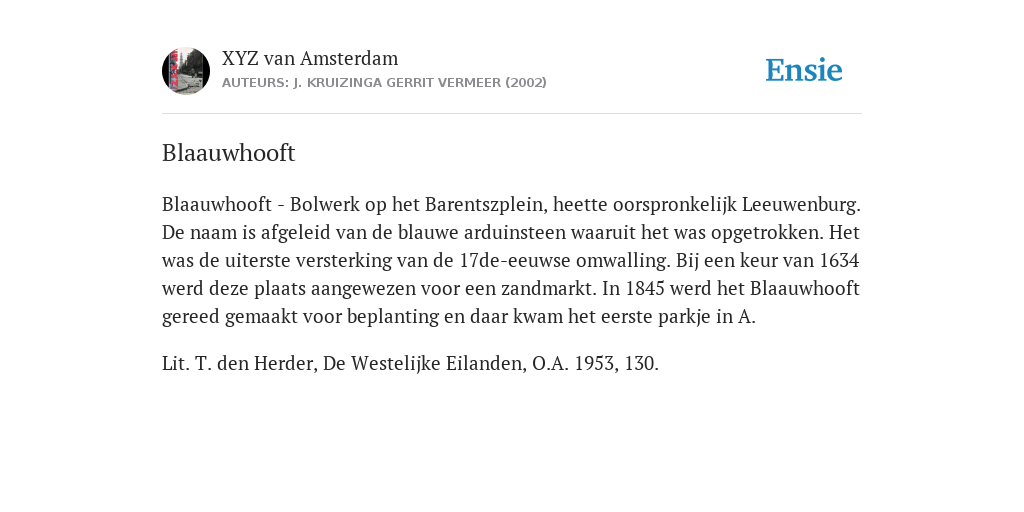 XYZ van Amsterdam
AUTEURS: J. KRUIZINGA GERRIT VERMEER (2002)

Ensie

Blaauwhooft

Blaauwhooft - Bolwerk op het Barentszplein, heette oorspronkelijk Leeuwenburg. De naam is afgeleid van de blauwe arduinsteen waaruit het was opgetrokken. Het was de uiterste versterking van de 17de-eeuwse omwalling. Bij een keur van 1634 werd deze plaats aangewezen voor een zandmarkt. In 1845 werd het Blaauwhooft gereed gemaakt voor beplanting en daar kwam het eerste parkje in A.

Lit. T. den Herder, De Westelijke Eilanden, O.A. 1953, 130.